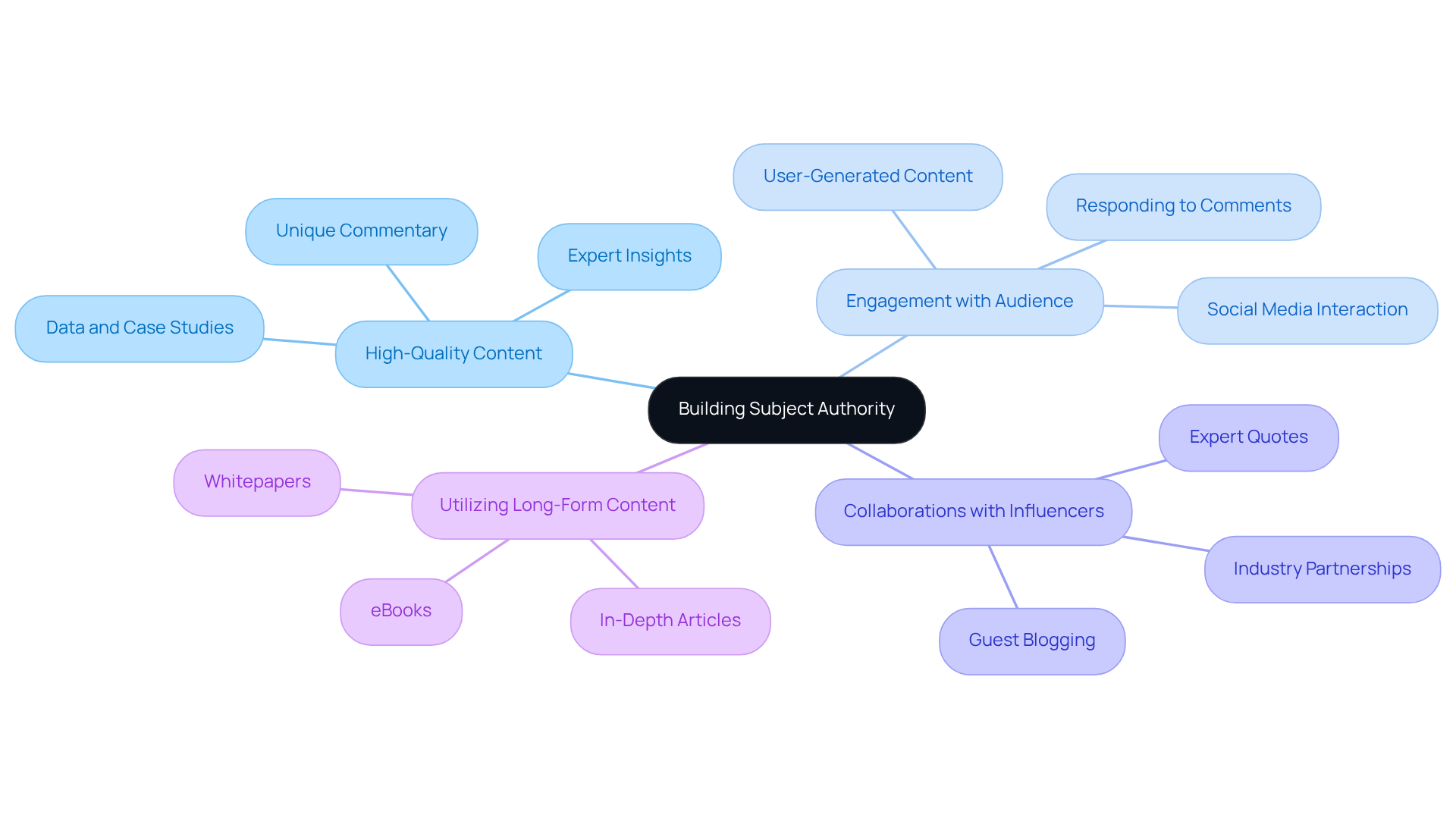 Building Subject Authority

High-Quality Content
Unique Commentary
Expert Insights
Data and Case Studies

Engagement with Audience
User-Generated Content
Responding to Comments
Social Media Interaction

Utilizing Long-Form Content
Whitepapers
eBooks
In-Depth Articles

Collaborations with Influencers
Expert Quotes
Industry Partnerships
Guest Blogging